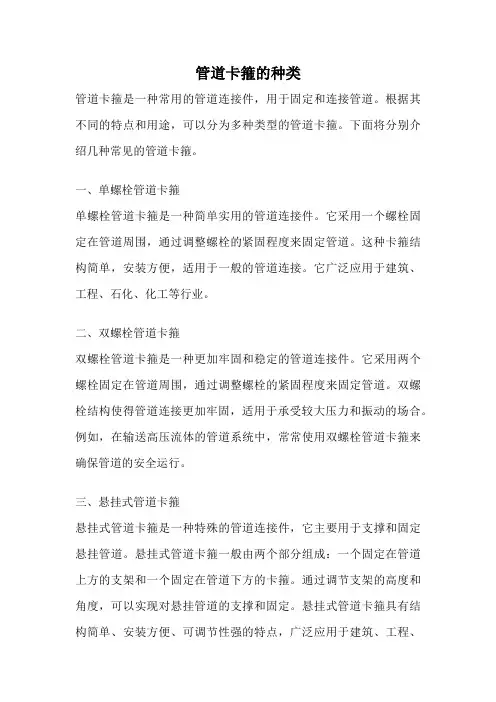 管道卡箍的种类

管道卡箍是一种常用的管道连接件，用于固定和连接管道。根据其不同的特点和用途，可以分为多种类型的管道卡箍。下面将分别介绍几种常见的管道卡箍。

一、单螺栓管道卡箍

单螺栓管道卡箍是一种简单实用的管道连接件。它采用一个螺栓固定在管道周围，通过调整螺栓的紧固程度来固定管道。这种卡箍结构简单，安装方便，适用于一般的管道连接。它广泛应用于建筑、工程、石化、化工等行业。

二、双螺栓管道卡箍

双螺栓管道卡箍是一种更加牢固和稳定的管道连接件。它采用两个螺栓固定在管道周围，通过调整螺栓的紧固程度来固定管道。双螺栓结构使得管道连接更加牢固，适用于承受较大压力和振动的场合。例如，在输送高压流体的管道系统中，常常使用双螺栓管道卡箍来确保管道的安全运行。

三、悬挂式管道卡箍

悬挂式管道卡箍是一种特殊的管道连接件，它主要用于支撑和固定悬挂管道。悬挂式管道卡箍一般由两个部分组成：一个固定在管道上方的支架和一个固定在管道下方的卡箍。通过调节支架的高度和角度，可以实现对悬挂管道的支撑和固定。悬挂式管道卡箍具有结构简单、安装方便、可调节性强的特点，广泛应用于建筑、工程、